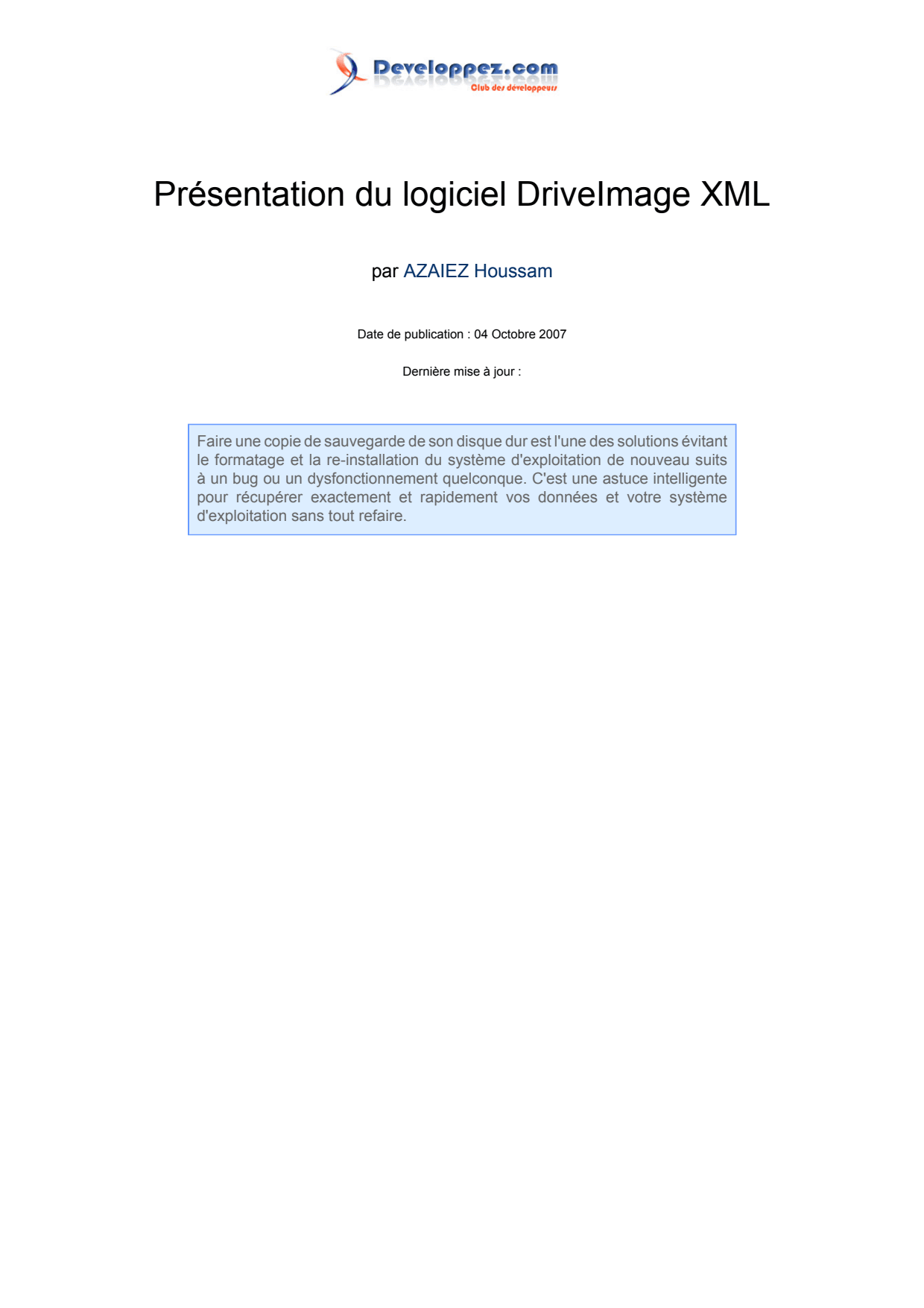 Developpez.com
Club des développeurs

Présentation du logiciel DriveImage XML

par AZAIEZ Houssam

Date de publication : 04 Octobre 2007

Dernière mise à jour :

Faire une copie de sauvegarde de son disque dur est l'une des solutions évitant le formatage et la re-installation du système d'exploitation de nouveau suits à un bug ou un dysfonctionnement quelconque. C'est une astuce intelligente pour récupérer exactement et rapidement vos données et votre système d'exploitation sans tout refaire.